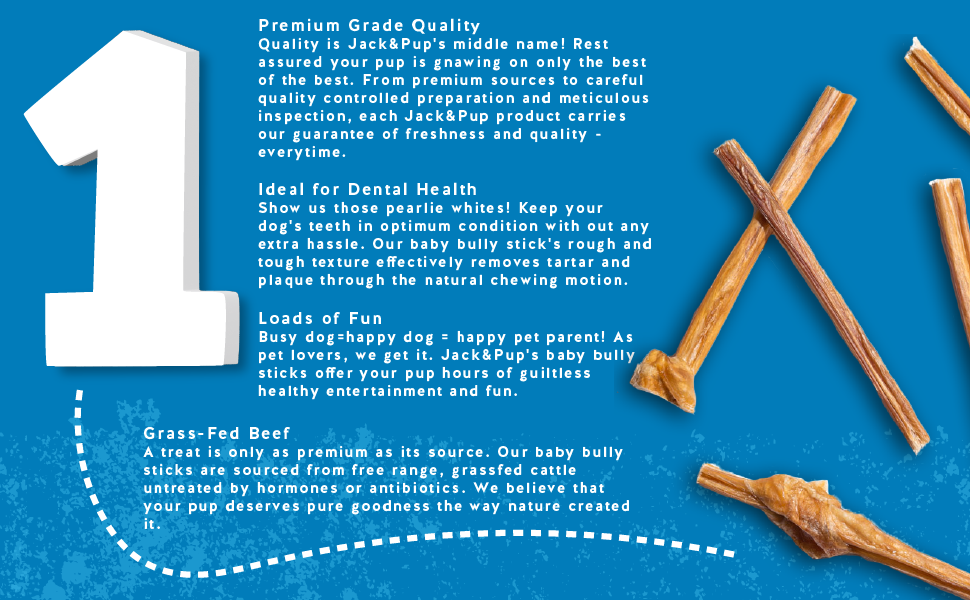 1

Premium Grade Quality
Quality is Jack&Pup's middle name! Rest assured your pup is gnawing on only the best of the best. From premium sources to careful quality controlled preparation and meticulous inspection, each Jack&Pup product carries our guarantee of freshness and quality - everytime.

Ideal for Dental Health
Show us those pearlie whites! Keep your dog's teeth in optimum condition with out any extra hassle. Our baby bully stick's rough and tough texture effectively removes tartar and plaque through the natural chewing motion.

Loads of Fun
Busy dog=happy dog = happy pet parent! As pet lovers, we get it. Jack&Pup's baby bully sticks offer your pup hours of guiltless healthy entertainment and fun.

Grass-Fed Beef
A treat is only as premium as its source. Our baby bully sticks are sourced from free range, grassfed cattle untreated by hormones or antibiotics. We believe that your pup deserves pure goodness the way nature created it.